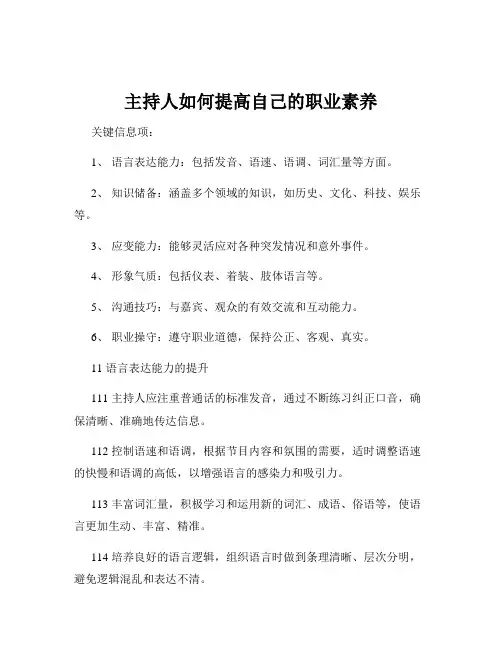 主持人如何提高自己的职业素养

关键信息项：

1、 语言表达能力：包括发音、语速、语调、词汇量等方面。

2、 知识储备：涵盖多个领域的知识，如历史、文化、科技、娱乐等。

3、 应变能力：能够灵活应对各种突发情况和意外事件。

4、 形象气质：包括仪表、着装、肢体语言等。

5、 沟通技巧：与嘉宾、观众的有效交流和互动能力。

6、 职业操守：遵守职业道德，保持公正、客观、真实。

11 语言表达能力的提升

111 主持人应注重普通话的标准发音，通过不断练习纠正口音，确保清晰、准确地传达信息。

112 控制语速和语调，根据节目内容和氛围的需要，适时调整语速的快慢和语调的高低，以增强语言的感染力和吸引力。

113 丰富词汇量，积极学习和运用新的词汇、成语、俗语等，使语言更加生动、丰富、精准。

114 培养良好的语言逻辑，组织语言时做到条理清晰、层次分明，避免逻辑混乱和表达不清。